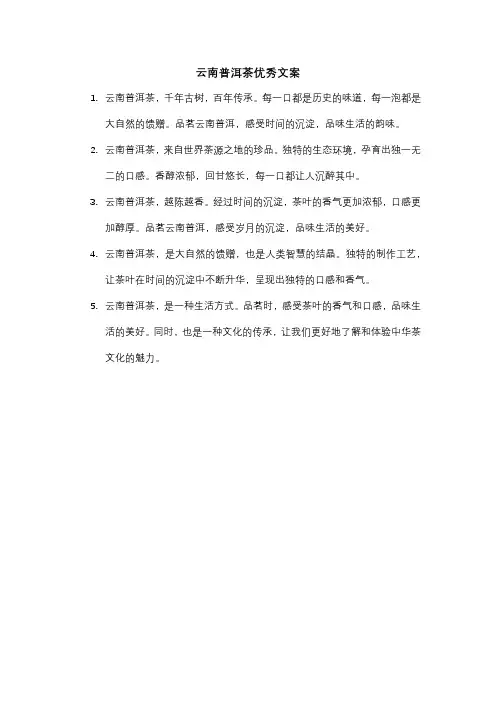 云南普洱茶优秀文案

1. 云南普洱茶，千年古树，百年传承。每一口都是历史的味道，每一泡都是大自然的馈赠。品茗云南普洱，感受时间的沉淀，品味生活的韵味。

2. 云南普洱茶，来自世界茶源之地的珍品。独特的生态环境，孕育出独一无二的口感。香醇浓郁，回甘悠长，每一口都让人沉醉其中。

3. 云南普洱茶，越陈越香。经过时间的沉淀，茶叶的香气更加浓郁，口感更加醇厚。品茗云南普洱，感受岁月的沉淀，品味生活的美好。

4. 云南普洱茶，是大自然的馈赠，也是人类智慧的结晶。独特的制作工艺，让茶叶在时间的沉淀中不断升华，呈现出独特的口感和香气。

5. 云南普洱茶，是一种生活方式。品茗时，感受茶叶的香气和口感，品味生活的美好。同时，也是一种文化的传承，让我们更好地了解和体验中华茶文化的魅力。